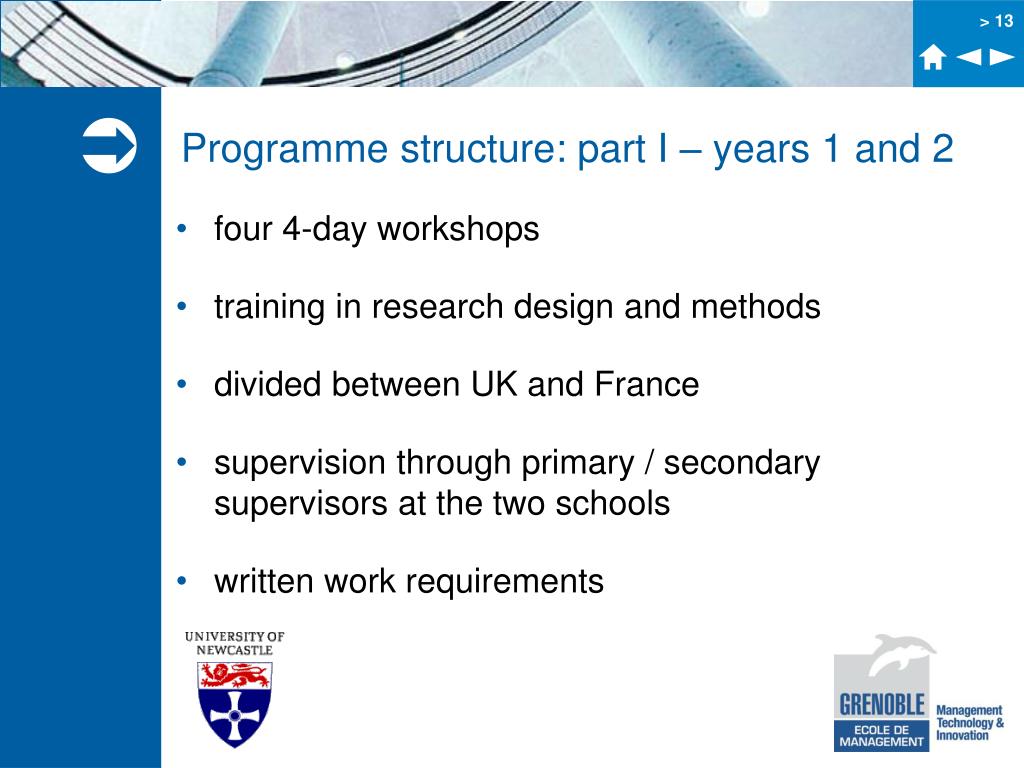 > 13

Programme structure: part I – years 1 and 2

• four 4-day workshops

• training in research design and methods

• divided between UK and France

• supervision through primary / secondary supervisors at the two schools

• written work requirements

UNIVERSITY OF NEWCASTLE

GRENOBLE ECOLE DE MANAGEMENT

Management Technology & Innovation